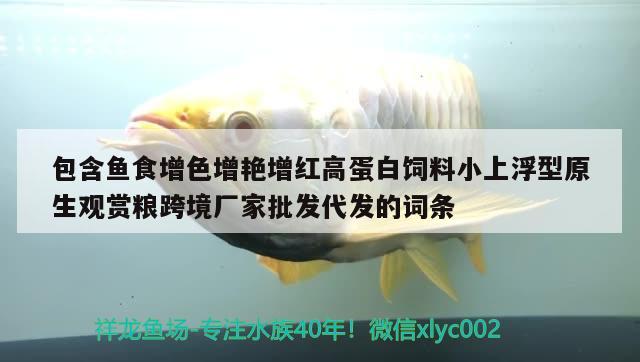 包含鱼食增色增艳增红高蛋白饲料小上浮型原生观赏粮跨境厂家批发代发的词条

祥龙鱼场-专注水族40年！微信xlyc002